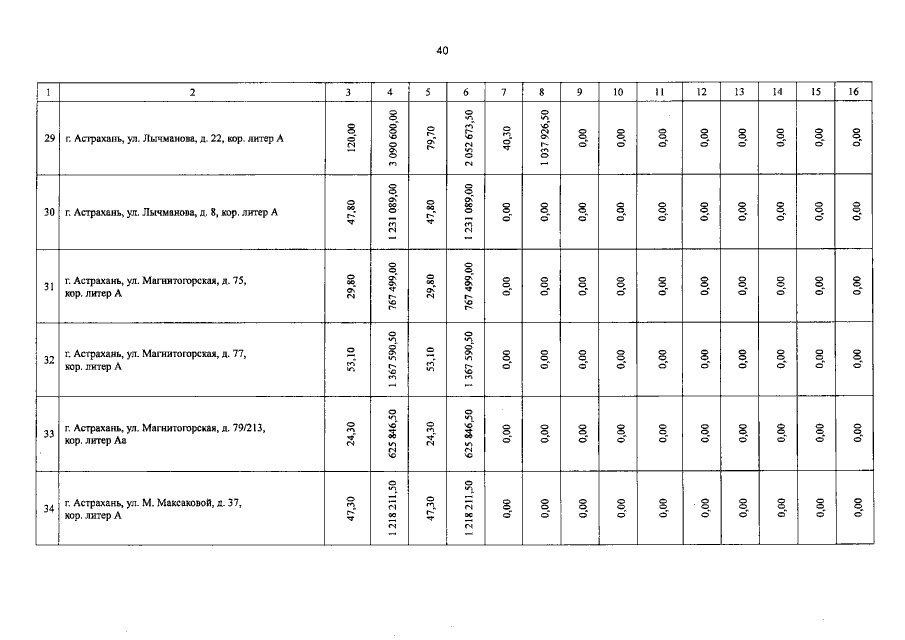 40

| 1 | 2 | 3 | 4 | 5 | 6 | 7 | 8 | 9 | 10 | 11 | 12 | 13 | 14 | 15 | 16 |
|---|---|---|---|---|---|---|---|---|---|---|---|---|---|---|---|
| 29 | г. Астрахань, ул. Лычманова, д. 22, кор. литер А | 120,00 | 3 090 600,00 | 79,70 | 2 052 673,50 | 40,30 | 1 037 926,50 | 0,00 | 0,00 | 0,00 | 0,00 | 0,00 | 0,00 | 0,00 | 0,00 |
| 30 | г. Астрахань, ул. Лычманова, д. 8, кор. литер А | 47,80 | 1 231 089,00 | 47,80 | 1 231 089,00 | 0,00 | 0,00 | 0,00 | 0,00 | 0,00 | 0,00 | 0,00 | 0,00 | 0,00 | 0,00 |
| 31 | г. Астрахань, ул. Магнитогорская, д. 75, кор. литер А | 29,80 | 767 499,00 | 29,80 | 767 499,00 | 0,00 | 0,00 | 0,00 | 0,00 | 0,00 | 0,00 | 0,00 | 0,00 | 0,00 | 0,00 |
| 32 | г. Астрахань, ул. Магнитогорская, д. 77, кор. литер А | 53,10 | 1 367 590,50 | 53,10 | 1 367 590,50 | 0,00 | 0,00 | 0,00 | 0,00 | 0,00 | 0,00 | 0,00 | 0,00 | 0,00 | 0,00 |
| 33 | г. Астрахань, ул. Магнитогорская, д. 79/213, кор. литер Аа | 24,30 | 625 846,50 | 24,30 | 625 846,50 | 0,00 | 0,00 | 0,00 | 0,00 | 0,00 | 0,00 | 0,00 | 0,00 | 0,00 | 0,00 |
| 34 | г. Астрахань, ул. М. Максаковой, д. 37, кор. литер А | 47,30 | 1 218 211,50 | 47,30 | 1 218 211,50 | 0,00 | 0,00 | 0,00 | 0,00 | 0,00 | 0,00 | 0,00 | 0,00 | 0,00 | 0,00 |